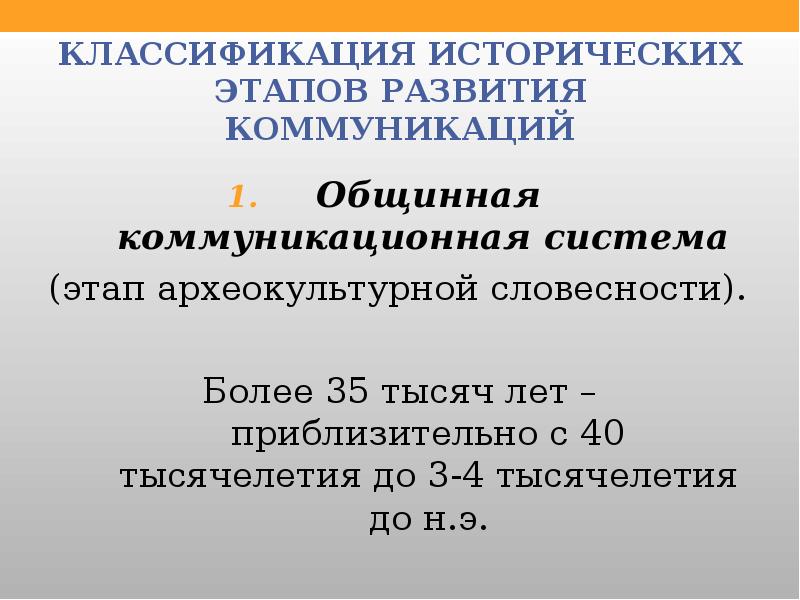 КЛАССИФИКАЦИЯ ИСТОРИЧЕСКИХ ЭТАПОВ РАЗВИТИЯ КОММУНИКАЦИЙ

1. Общинная коммуникационная система

(этап археокультурной словесности).

Более 35 тысяч лет – приблизительно с 40 тысячелетия до 3-4 тысячелетия до н.э.